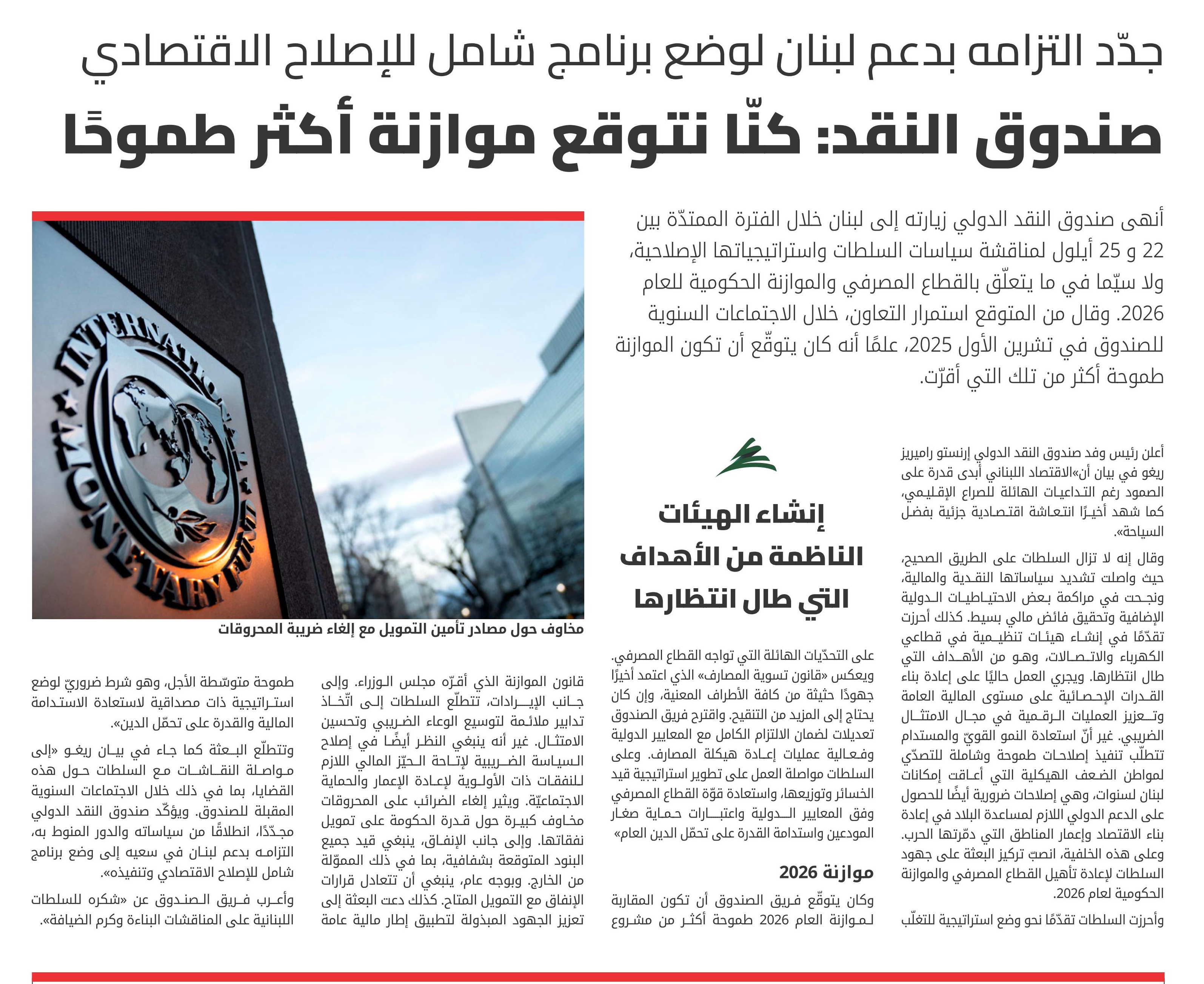 جدّد التزامه بدعم لبنان لوضع برنامج شامل للإصلاح الاقتصادي

صندوق النقد: كنّا نتوقع موازنة أكثر طموحًا

أنهى صندوق النقد الدولي زيارته إلى لبنان خلال الفترة الممتدّة بين 22 و 25 أيلول لمناقشة سياسات السلطات واستراتيجياتها الإصلاحية، ولا سيّما في ما يتعلّق بالقطاع المصرفي والموازنة الحكومية للعام 2026. وقال من المتوقع استمرار التعاون، خلال الاجتماعات السنوية للصندوق في تشرين الأول 2025، علمًا أنه كان يتوقّع أن تكون الموازنة طموحة أكثر من تلك التي أقرّت.

INTERNATIONAL MONETARY FUND

مخاوف حول مصادر تأمين التمويل مع إلغاء ضريبة المحروقات

أعلن رئيس وفد صندوق النقد الدولي إرنستو راميريز ريغو في بيان أن«الاقتصاد اللبناني أبدى قدرة على الصمود رغم التداعيات الهائلة للصراع الإقليمي، كما شهد أخيرًا انتعاشة اقتصادية جزئية بفضل السياحة».

وقال إنه لا تزال السلطات على الطريق الصحيح، حيث واصلت تشديد سياساتها النقدية والمالية، ونجحت في مراكمة بعض الاحتياطيات الدولية الإضافية وتحقيق فائض مالي بسيط. كذلك أحرزت تقدّمًا في إنشاء هيئات تنظيمية في قطاعي الكهرباء والاتصالات، وهو من الأهداف التي طال انتظارها. ويجري العمل حاليًا على إعادة بناء القدرات الإحصائية على مستوى المالية العامة وتعزيز العمليات الرقمية في مجال الامتثال الضريبي. غير أنّ استعادة النمو القويّ والمستدام تتطلّب تنفيذ إصلاحات طموحة وشاملة للتصدّي لمواطن الضعف الهيكلية التي أعاقت إمكانات لبنان لسنوات، وهي إصلاحات ضرورية أيضًا للحصول على الدعم الدولي اللازم لمساعدة البلاد في إعادة بناء الاقتصاد وإعمار المناطق التي دمّرتها الحرب. وعلى هذه الخلفية، انصبّ تركيز البعثة على جهود السلطات لإعادة تأهيل القطاع المصرفي والموازنة الحكومية لعام 2026.

وأحرزت السلطات تقدّمًا نحو وضع استراتيجية للتغلّب

إنشاء الهيئات الناظمة من الأهداف التي طال انتظارها

على التحدّيات الهائلة التي تواجه القطاع المصرفي. ويعكس «قانون تسوية المصارف» الذي اعتمد أخيرًا جهودًا حثيثة من كافة الأطراف المعنية، وإن كان يحتاج إلى المزيد من التنقيح. واقترح فريق الصندوق تعديلات لضمان الالتزام الكامل مع المعايير الدولية وفعالية عمليات إعادة هيكلة المصارف. وعلى السلطات مواصلة العمل على تطوير استراتيجية قيد الخسائر وتوزيعها، واستعادة قوّة القطاع المصرفي وفق المعايير الدولية واعتبارات حماية صغار المودعين واستدامة القدرة على تحمّل الدين العام»

موازنة 2026

وكان يتوقّع فريق الصندوق أن تكون المقاربة لموازنة العام 2026 طموحة أكثر من مشروع

قانون الموازنة الذي أقرّه مجلس الوزراء. وإلى جانب الإيرادات، تتطلّع السلطات إلى اتّخاذ تدابير ملائمة لتوسيع الوعاء الضريبي وتحسين الامتثال. غير أنه ينبغي النظر أيضًا في إصلاح السياسة الضريبية لإتاحة الحيّز المالي اللازم للنفقات ذات الأولوية لإعادة الإعمار والحماية الاجتماعيّة. ويثير إلغاء الضرائب على المحروقات مخاوف كبيرة حول قدرة الحكومة على تمويل نفقاتها. وإلى جانب الإنفاق، ينبغي قيد جميع البنود المتوقعة بشفافية، بما في ذلك المموّلة من الخارج. وبوجه عام، ينبغي أن تتعادل قرارات الإنفاق مع التمويل المتاح. كذلك دعت البعثة إلى تعزيز الجهود المبذولة لتطبيق إطار مالية عامة

طموحة متوسّطة الأجل، وهو شرط ضروريّ لوضع استراتيجية ذات مصداقية لاستعادة الاستدامة المالية والقدرة على تحمّل الدين».

وتتطلّع البعثة كما جاء في بيان ريغو «إلى مواصلة النقاشات مع السلطات حول هذه القضايا، بما في ذلك خلال الاجتماعات السنوية المقبلة للصندوق. ويؤكّد صندوق النقد الدولي مجدّدًا، انطلاقًا من سياساته والدور المنوط به، التزامه بدعم لبنان في سعيه إلى وضع برنامج شامل للإصلاح الاقتصادي وتنفيذه».

وأعرب فريق الصندوق عن «شكره للسلطات اللبنانية على المناقشات البناءة وكرم الضيافة».